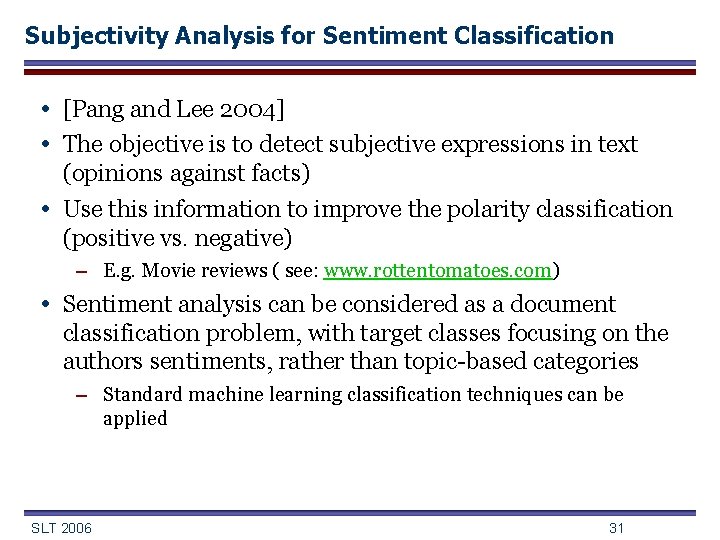 Subjectivity Analysis for Sentiment Classification

• [Pang and Lee 2004]
• The objective is to detect subjective expressions in text (opinions against facts)
• Use this information to improve the polarity classification (positive vs. negative)
– E.g. Movie reviews ( see: www.rottentomatoes.com)
• Sentiment analysis can be considered as a document classification problem, with target classes focusing on the authors sentiments, rather than topic-based categories
– Standard machine learning classification techniques can be applied

SLT 2006

31